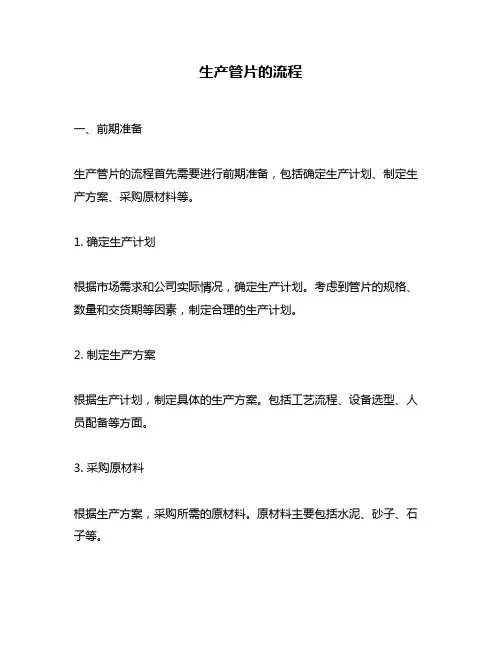 生产管片的流程

一、前期准备

生产管片的流程首先需要进行前期准备，包括确定生产计划、制定生产方案、采购原材料等。

1. 确定生产计划

根据市场需求和公司实际情况，确定生产计划。考虑到管片的规格、数量和交货期等因素，制定合理的生产计划。

2. 制定生产方案

根据生产计划，制定具体的生产方案。包括工艺流程、设备选型、人员配备等方面。

3. 采购原材料

根据生产方案，采购所需的原材料。原材料主要包括水泥、砂子、石子等。